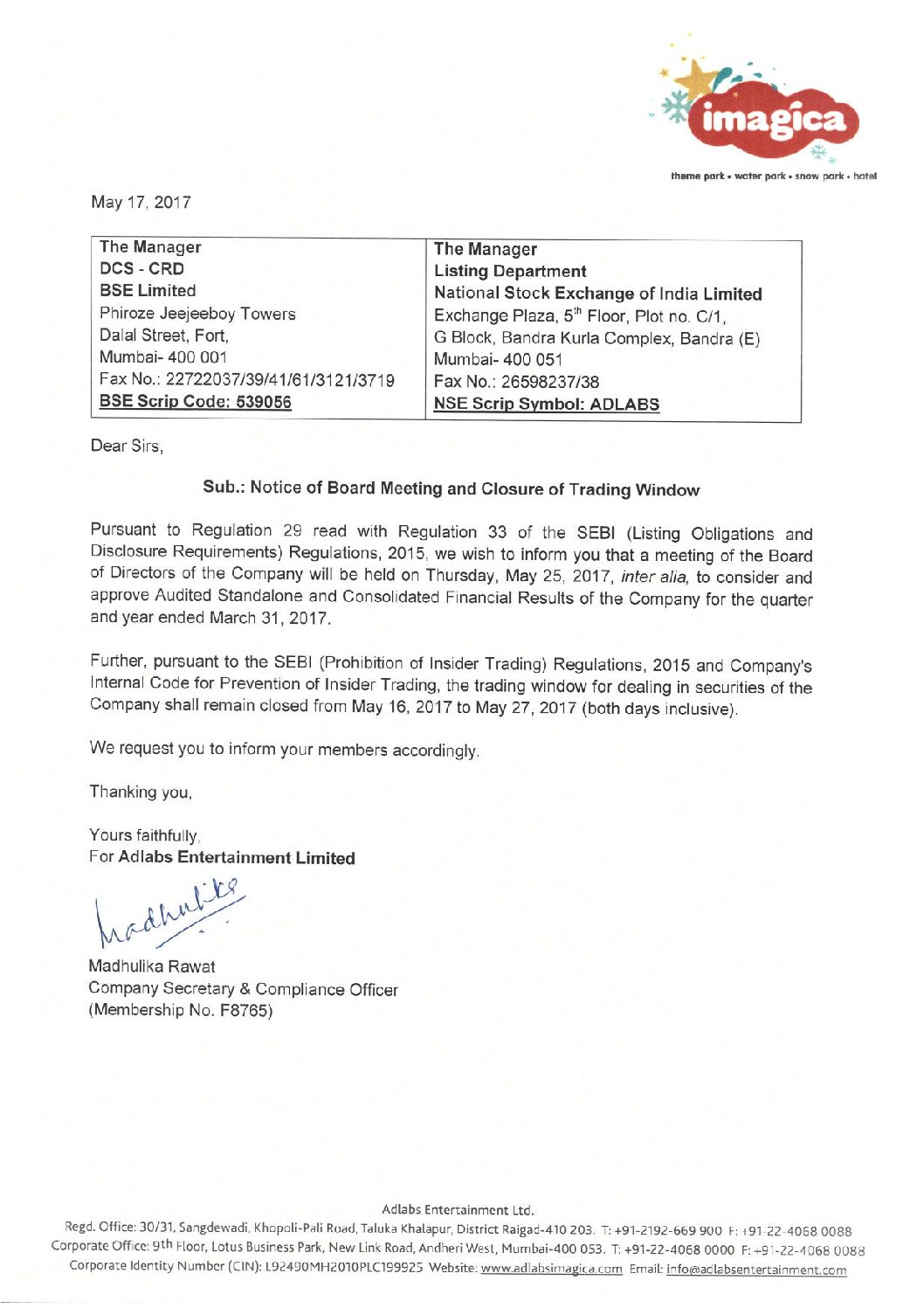 imagica

theme park • water park • snow park • hotel

May 17, 2017

| The Manager<br>DCS - CRD<br>BSE Limited<br>Phiroze Jeejeeboy Towers<br>Dalal Street, Fort,<br>Mumbai- 400 001<br>Fax No.: 22722037/39/41/61/3121/3719<br>BSE Scrip Code: 539056 | The Manager<br>Listing Department<br>National Stock Exchange of India Limited<br>Exchange Plaza, $5^{th}$ Floor, Plot no. C/1,<br>G Block, Bandra Kurla Complex, Bandra (E)<br>Mumbai- 400 051<br>Fax No.: 26598237/38<br>NSE Scrip Symbol: ADLABS |
|---|---|

Dear Sirs,

Sub.: Notice of Board Meeting and Closure of Trading Window

Pursuant to Regulation 29 read with Regulation 33 of the SEBI (Listing Obligations and Disclosure Requirements) Regulations, 2015, we wish to inform you that a meeting of the Board of Directors of the Company will be held on Thursday, May 25, 2017, inter alia, to consider and approve Audited Standalone and Consolidated Financial Results of the Company for the quarter and year ended March 31, 2017.

Further, pursuant to the SEBI (Prohibition of Insider Trading) Regulations, 2015 and Company's Internal Code for Prevention of Insider Trading, the trading window for dealing in securities of the Company shall remain closed from May 16, 2017 to May 27, 2017 (both days inclusive).

We request you to inform your members accordingly.

Thanking you,

Yours faithfully,
For Adlabs Entertainment Limited

Madhulika

Madhulika Rawat
Company Secretary & Compliance Officer
(Membership No. F8765)

Adlabs Entertainment Ltd.
Regd. Office: 30/31, Sangdewadi, Khopoli-Pali Road, Taluka Khalapur, District Raigad-410 203. T: +91-2192-669 900 F: +91-22-4068 0088
Corporate Office: 9th Floor, Lotus Business Park, New Link Road, Andheri West, Mumbai-400 053. T: +91-22-4068 0000 F: +91-22-4068 0088
Corporate Identity Number (CIN): L92490MH2010PLC199925 Website: www.adlabsimagica.com Email: info@adlabsentertainment.com